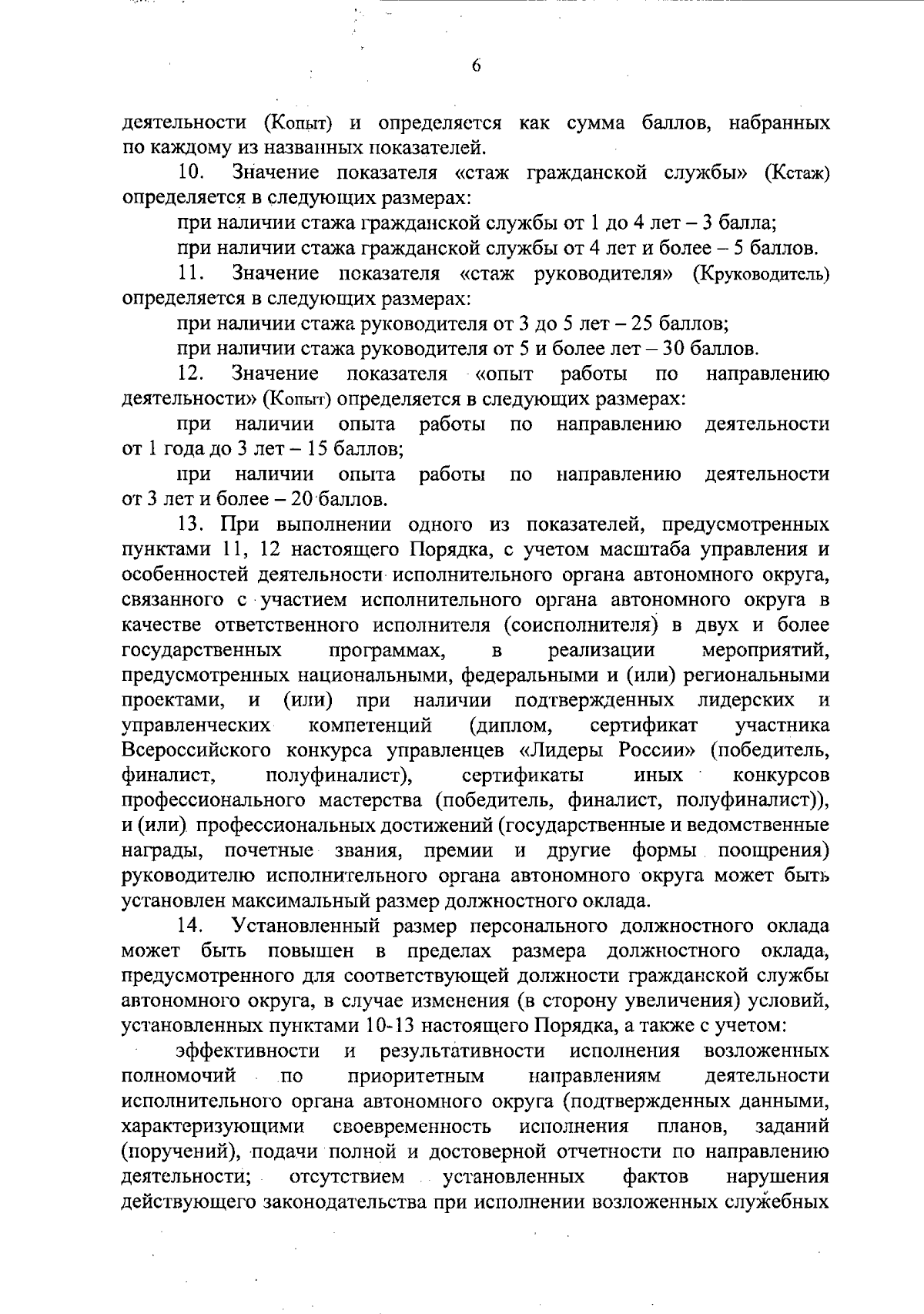 6

деятельности (Копыт) и определяется как сумма баллов, набранных по каждому из названных показателей.

10. Значение показателя «стаж гражданской службы» (Кстаж) определяется в следующих размерах:

при наличии стажа гражданской службы от 1 до 4 лет – 3 балла;

при наличии стажа гражданской службы от 4 лет и более – 5 баллов.

11. Значение показателя «стаж руководителя» (Круководитель) определяется в следующих размерах:

при наличии стажа руководителя от 3 до 5 лет – 25 баллов;

при наличии стажа руководителя от 5 и более лет – 30 баллов.

12. Значение показателя «опыт работы по направлению деятельности» (Копыт) определяется в следующих размерах:

при наличии опыта работы по направлению деятельности от 1 года до 3 лет – 15 баллов;

при наличии опыта работы по направлению деятельности от 3 лет и более – 20 баллов.

13. При выполнении одного из показателей, предусмотренных пунктами 11, 12 настоящего Порядка, с учетом масштаба управления и особенностей деятельности исполнительного органа автономного округа, связанного с участием исполнительного органа автономного округа в качестве ответственного исполнителя (соисполнителя) в двух и более государственных программах, в реализации мероприятий, предусмотренных национальными, федеральными и (или) региональными проектами, и (или) при наличии подтвержденных лидерских и управленческих компетенций (диплом, сертификат участника Всероссийского конкурса управленцев «Лидеры России» (победитель, финалист, полуфиналист), сертификаты иных конкурсов профессионального мастерства (победитель, финалист, полуфиналист)), и (или) профессиональных достижений (государственные и ведомственные награды, почетные звания, премии и другие формы поощрения) руководителю исполнительного органа автономного округа может быть установлен максимальный размер должностного оклада.

14. Установленный размер персонального должностного оклада может быть повышен в пределах размера должностного оклада, предусмотренного для соответствующей должности гражданской службы автономного округа, в случае изменения (в сторону увеличения) условий, установленных пунктами 10-13 настоящего Порядка, а также с учетом:

эффективности и результативности исполнения возложенных полномочий по приоритетным направлениям деятельности исполнительного органа автономного округа (подтвержденных данными, характеризующими своевременность исполнения планов, заданий (поручений), подачи полной и достоверной отчетности по направлению деятельности; отсутствием установленных фактов нарушения действующего законодательства при исполнении возложенных служебных